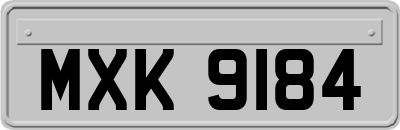 MXK 9184